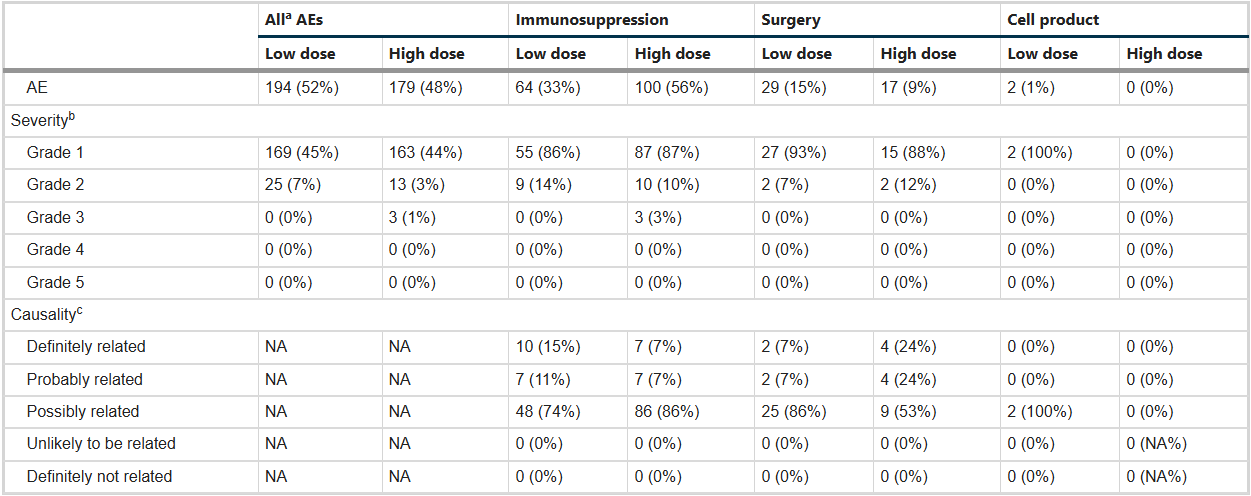 |  | All$^{a}$ AEs |  | Immunosuppression |  | Surgery |  | Cell product |  |
|---|---|---|---|---|---|---|---|---|
|  | Low dose | High dose | Low dose | High dose | Low dose | High dose | Low dose | High dose |
| AE | 194 (52%) | 179 (48%) | 64 (33%) | 100 (56%) | 29 (15%) | 17 (9%) | 2 (1%) | 0 (0%) |
| Severity$^{b}$ |  |  |  |  |  |  |  |  |
| Grade 1 | 169 (45%) | 163 (44%) | 55 (86%) | 87 (87%) | 27 (93%) | 15 (88%) | 2 (100%) | 0 (0%) |
| Grade 2 | 25 (7%) | 13 (3%) | 9 (14%) | 10 (10%) | 2 (7%) | 2 (12%) | 0 (0%) | 0 (0%) |
| Grade 3 | 0 (0%) | 3 (1%) | 0 (0%) | 3 (3%) | 0 (0%) | 0 (0%) | 0 (0%) | 0 (0%) |
| Grade 4 | 0 (0%) | 0 (0%) | 0 (0%) | 0 (0%) | 0 (0%) | 0 (0%) | 0 (0%) | 0 (0%) |
| Grade 5 | 0 (0%) | 0 (0%) | 0 (0%) | 0 (0%) | 0 (0%) | 0 (0%) | 0 (0%) | 0 (0%) |
| Causality$^{c}$ |  |  |  |  |  |  |  |  |
| Definitely related | NA | NA | 10 (15%) | 7 (7%) | 2 (7%) | 4 (24%) | 0 (0%) | 0 (0%) |
| Probably related | NA | NA | 7 (11%) | 7 (7%) | 2 (7%) | 4 (24%) | 0 (0%) | 0 (0%) |
| Possibly related | NA | NA | 48 (74%) | 86 (86%) | 25 (86%) | 9 (53%) | 2 (100%) | 0 (0%) |
| Unlikely to be related | NA | NA | 0 (0%) | 0 (0%) | 0 (0%) | 0 (0%) | 0 (0%) | 0 (NA%) |
| Definitely not related | NA | NA | 0 (0%) | 0 (0%) | 0 (0%) | 0 (0%) | 0 (0%) | 0 (NA%) |